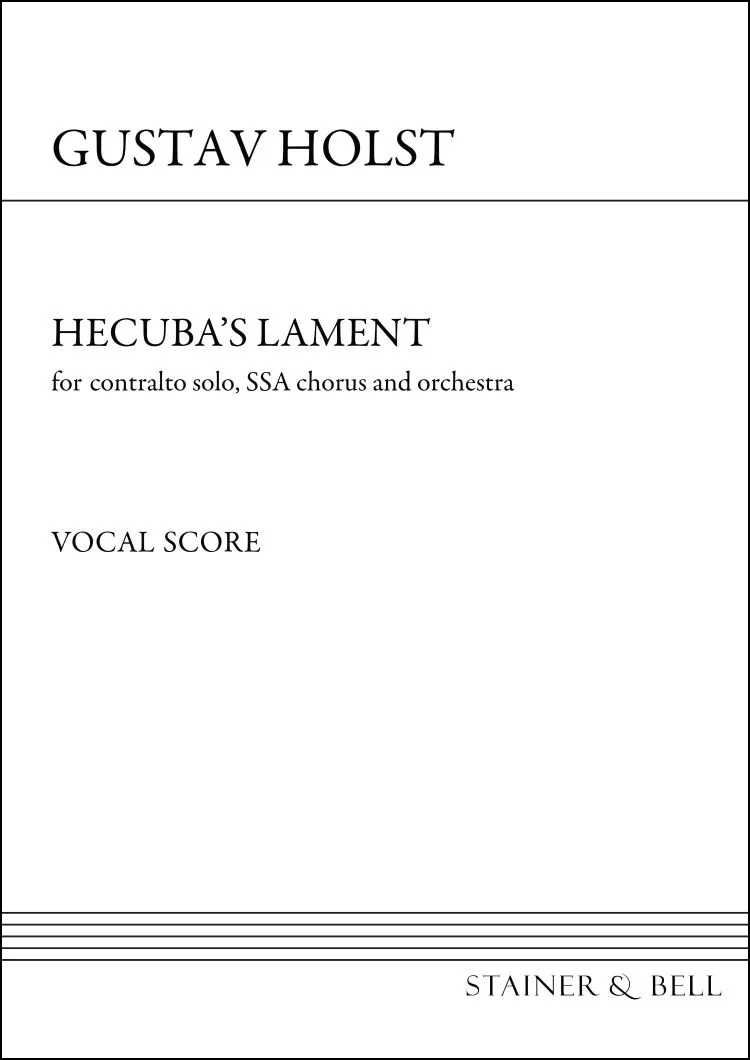 GUSTAV HOLST

HECUBA'S LAMENT

for contralto solo, SSA chorus and orchestra

VOCAL SCORE

STAINER & BELL